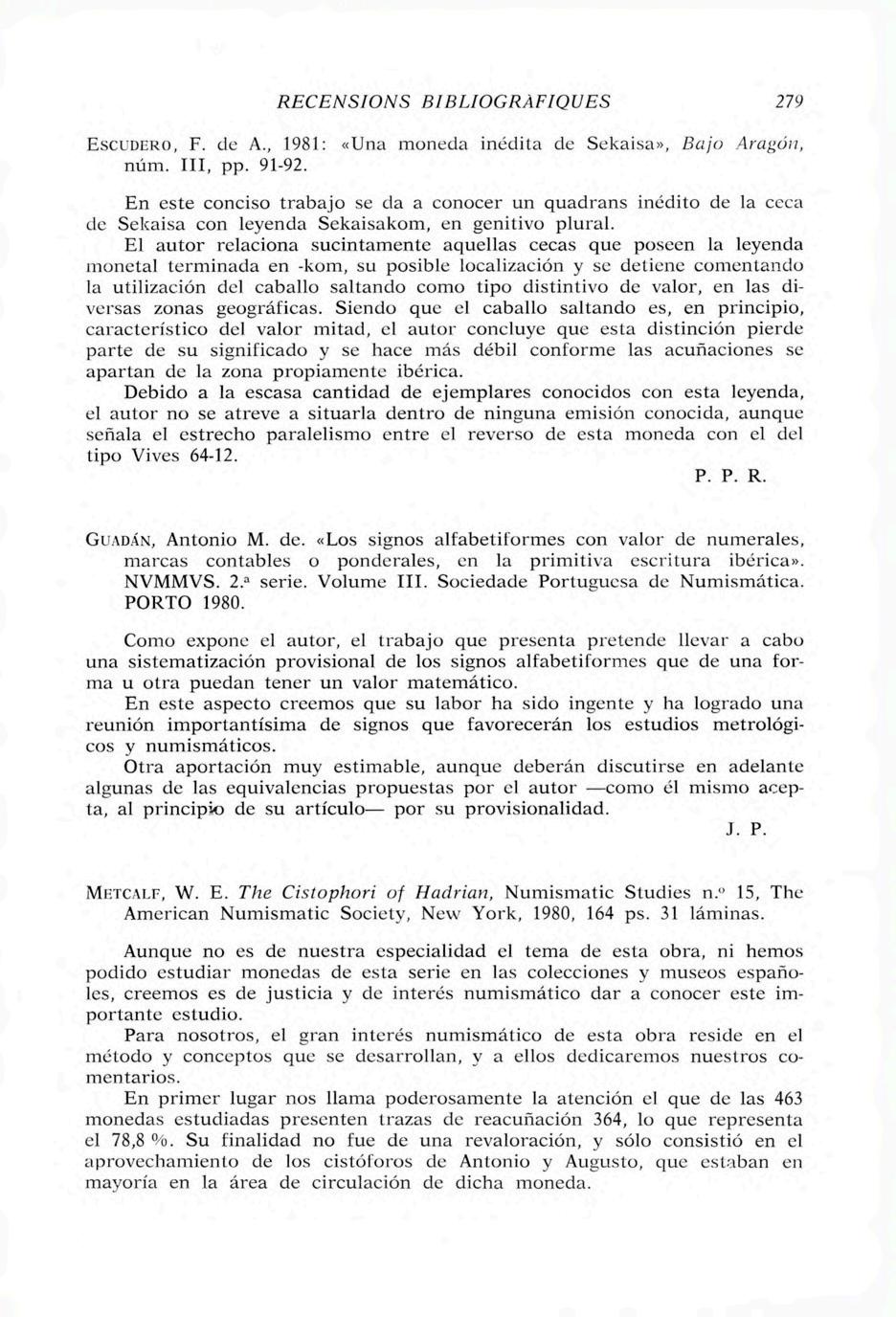 RECENSIONS BIBLIOGRÀFIQUES 279

ESCUDERO, F. de A., 1981: «Una moneda inédita de Sekaisa», Bajo Aragón, núm. III, pp. 91-92.

En este conciso trabajo se da a conocer un quadrans inédito de la ceca de Sekaisa con leyenda Sekaisakom, en genitivo plural.

El autor relaciona sucintamente aquellas cecas que poseen la leyenda monetal terminada en -kom, su posible localización y se detiene comentando la utilización del caballo saltando como tipo distintivo de valor, en las diversas zonas geográficas. Siendo que el caballo saltando es, en principio, característico del valor mitad, el autor concluye que esta distinción pierde parte de su significado y se hace más débil conforme las acuñaciones se apartan de la zona propiamente ibérica.

Debido a la escasa cantidad de ejemplares conocidos con esta leyenda, el autor no se atreve a situarla dentro de ninguna emisión conocida, aunque señala el estrecho paralelismo entre el reverso de esta moneda con el del tipo Vives 64-12.

P. P. R.

GUADÁN, Antonio M. de. «Los signos alfabetiformes con valor de numerales, marcas contables o ponderales, en la primitiva escritura ibérica». NVMMVS. 2.ª serie. Volume III. Sociedade Portuguesa de Numismática. PORTO 1980.

Como expone el autor, el trabajo que presenta pretende llevar a cabo una sistematización provisional de los signos alfabetiformes que de una forma u otra puedan tener un valor matemático.

En este aspecto creemos que su labor ha sido ingente y ha logrado una reunión importantísima de signos que favorecerán los estudios metrológicos y numismáticos.

Otra aportación muy estimable, aunque deberán discutirse en adelante algunas de las equivalencias propuestas por el autor —como él mismo acepta, al principio de su artículo— por su provisionalidad.

J. P.

METCALF, W. E. The Cistophori of Hadrian, Numismatic Studies n.º 15, The American Numismatic Society, New York, 1980, 164 ps. 31 láminas.

Aunque no es de nuestra especialidad el tema de esta obra, ni hemos podido estudiar monedas de esta serie en las colecciones y museos españoles, creemos es de justicia y de interés numismático dar a conocer este importante estudio.

Para nosotros, el gran interés numismático de esta obra reside en el método y conceptos que se desarrollan, y a ellos dedicaremos nuestros comentarios.

En primer lugar nos llama poderosamente la atención el que de las 463 monedas estudiadas presenten trazas de reacuñación 364, lo que representa el 78,8 %. Su finalidad no fue de una revaloración, y sólo consistió en el aprovechamiento de los cistóforos de Antonio y Augusto, que estaban en mayoría en la área de circulación de dicha moneda.